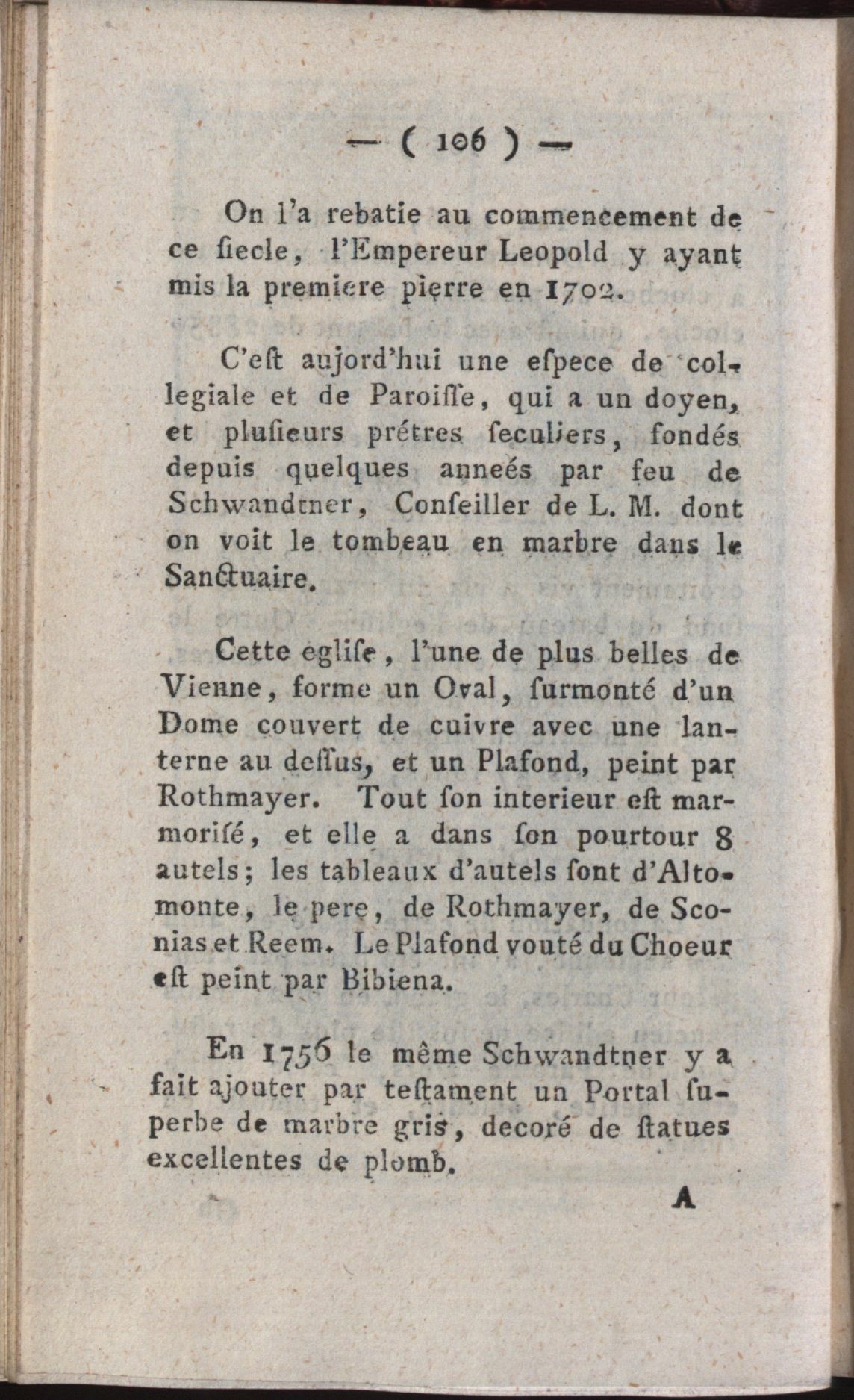 — ( 106 ) —

On l'a rebatie au commencement de ce ſiecle, l'Empereur Leopold y ayant mis la premiere pierre en 1702.

C'eſt aujord'hui une eſpece de collegiale et de Paroiſſe, qui a un doyen, et pluſieurs prétres ſeculiers, fondés depuis quelques anneés par feu de Schwandtner, Conſeiller de L. M. dont on voit le tombeau en marbre dans le Sanctuaire.

Cette egliſe, l'une de plus belles de Vienne, forme un Oval, ſurmonté d'un Dome couvert de cuivre avec une lanterne au deſſus, et un Plafond, peint par Rothmayer. Tout ſon interieur eſt marmoriſé, et elle a dans ſon pourtour 8 autels; les tableaux d'autels ſont d'Altomonte, le pere, de Rothmayer, de Sconias et Reem. Le Plafond vouté du Choeur eſt peint par Bibiena.

En 1756 le même Schwandtner y a fait ajouter par teſtament un Portal ſuperbe de marbre gris, decoré de ſtatues excellentes de plomb.

A